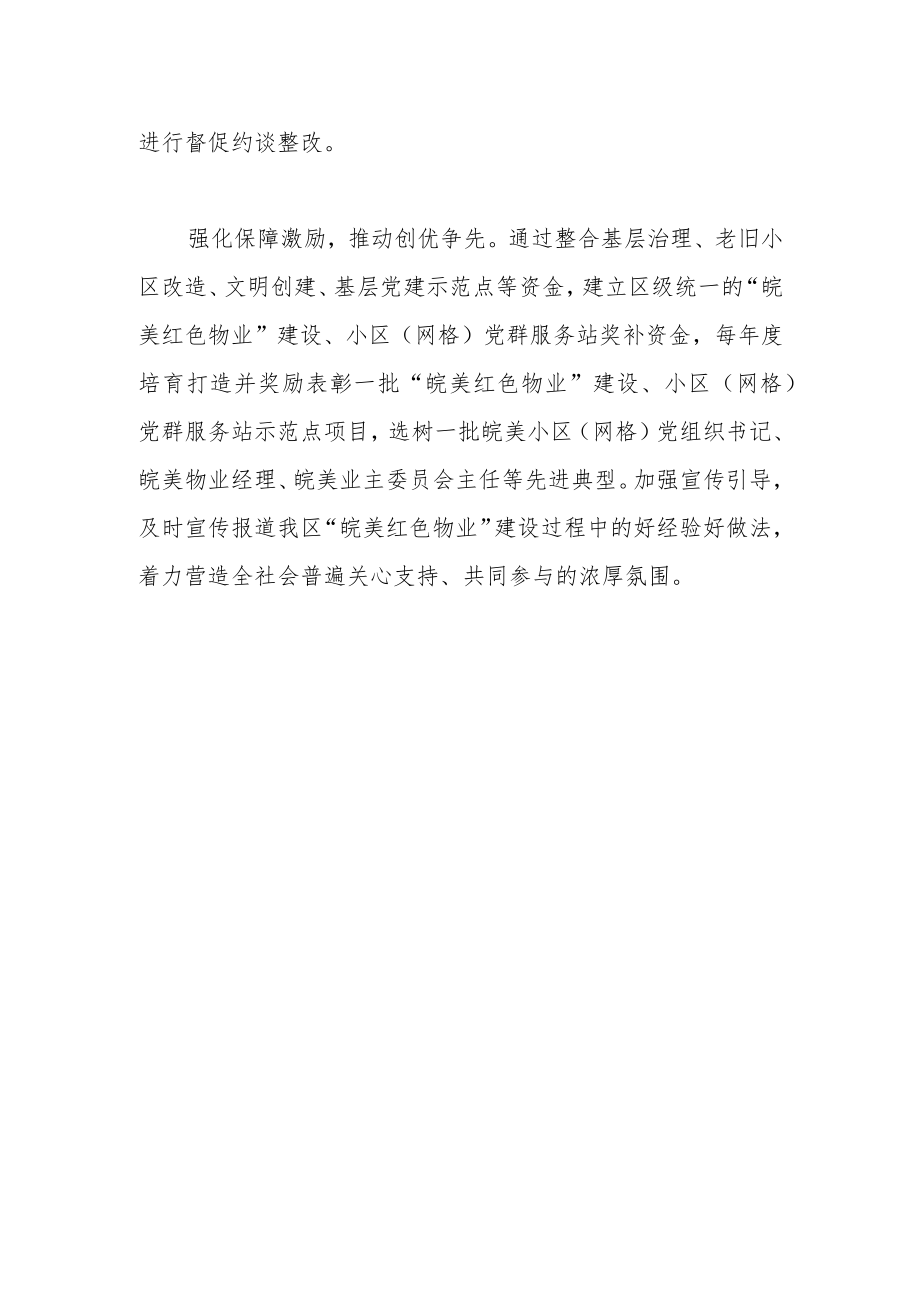 进行督促约谈整改。

强化保障激励，推动创优争先。通过整合基层治理、老旧小区改造、文明创建、基层党建示范点等资金，建立区级统一的“皖美红色物业”建设、小区（网格）党群服务站奖补资金，每年度培育打造并奖励表彰一批“皖美红色物业”建设、小区（网格）党群服务站示范点项目，选树一批皖美小区（网格）党组织书记、皖美物业经理、皖美业主委员会主任等先进典型。加强宣传引导，及时宣传报道我区“皖美红色物业”建设过程中的好经验好做法，着力营造全社会普遍关心支持、共同参与的浓厚氛围。